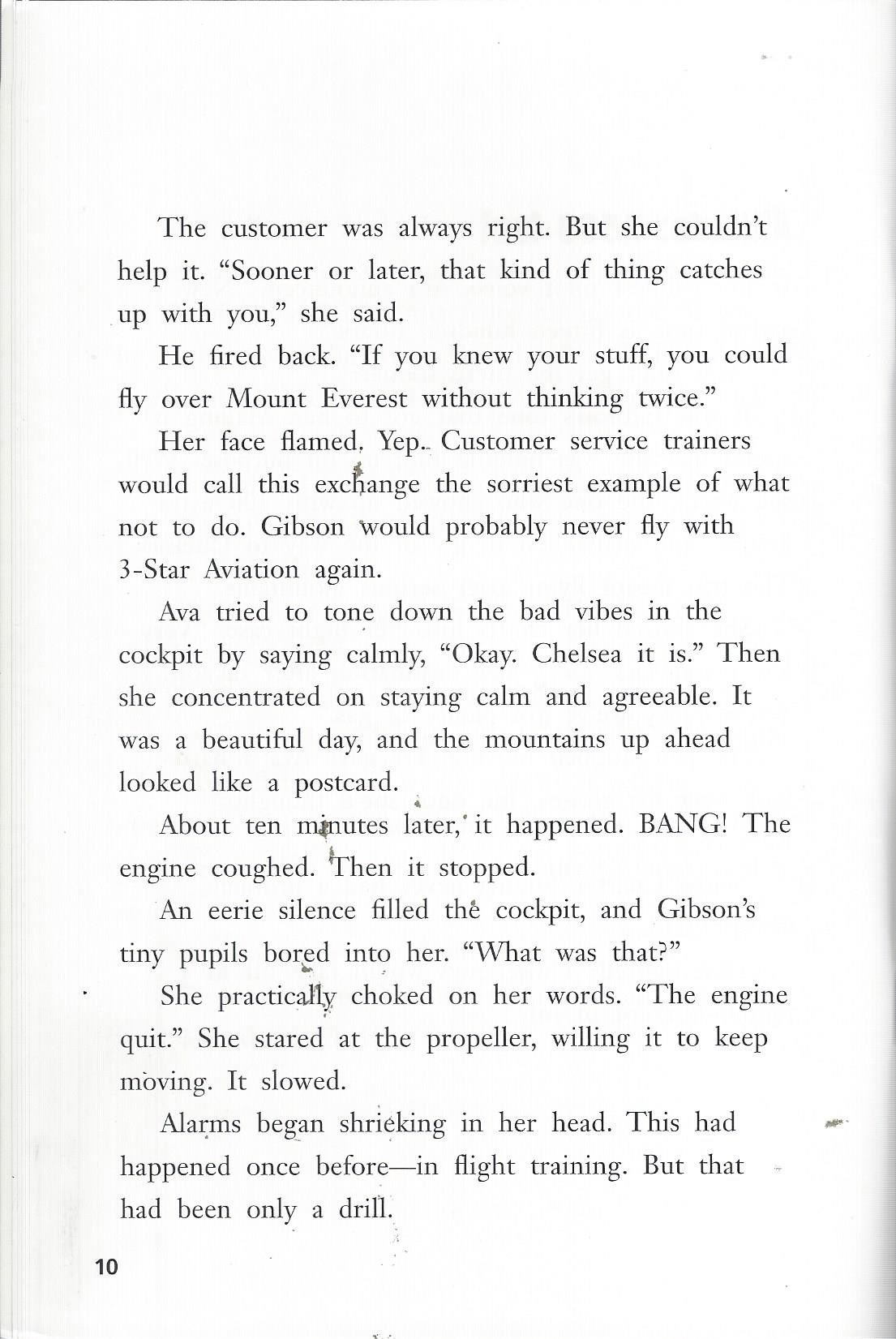 The customer was always right. But she couldn't help it. "Sooner or later, that kind of thing catches up with you," she said.

He fired back. "If you knew your stuff, you could fly over Mount Everest without thinking twice."

Her face flamed. Yep. Customer service trainers would call this exchange the sorriest example of what not to do. Gibson would probably never fly with 3-Star Aviation again.

Ava tried to tone down the bad vibes in the cockpit by saying calmly, "Okay. Chelsea it is." Then she concentrated on staying calm and agreeable. It was a beautiful day, and the mountains up ahead looked like a postcard.

About ten minutes later, it happened. BANG! The engine coughed. Then it stopped.

An eerie silence filled the cockpit, and Gibson's tiny pupils bored into her. "What was that?"

She practically choked on her words. "The engine quit." She stared at the propeller, willing it to keep moving. It slowed.

Alarms began shrieking in her head. This had happened once before—in flight training. But that had been only a drill.

10